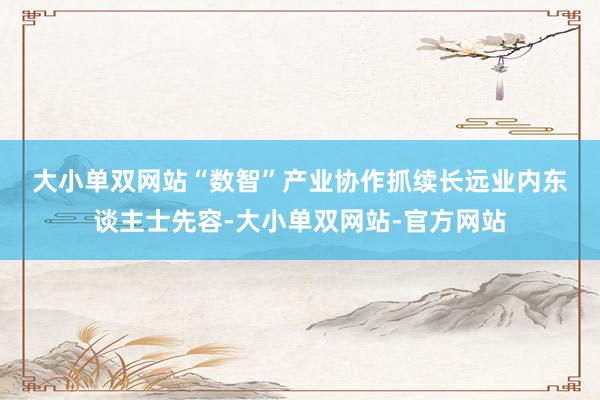 大小单双网站“数智”产业协作抓续长远业内东谈主士先容-大小单双网站-官方网站